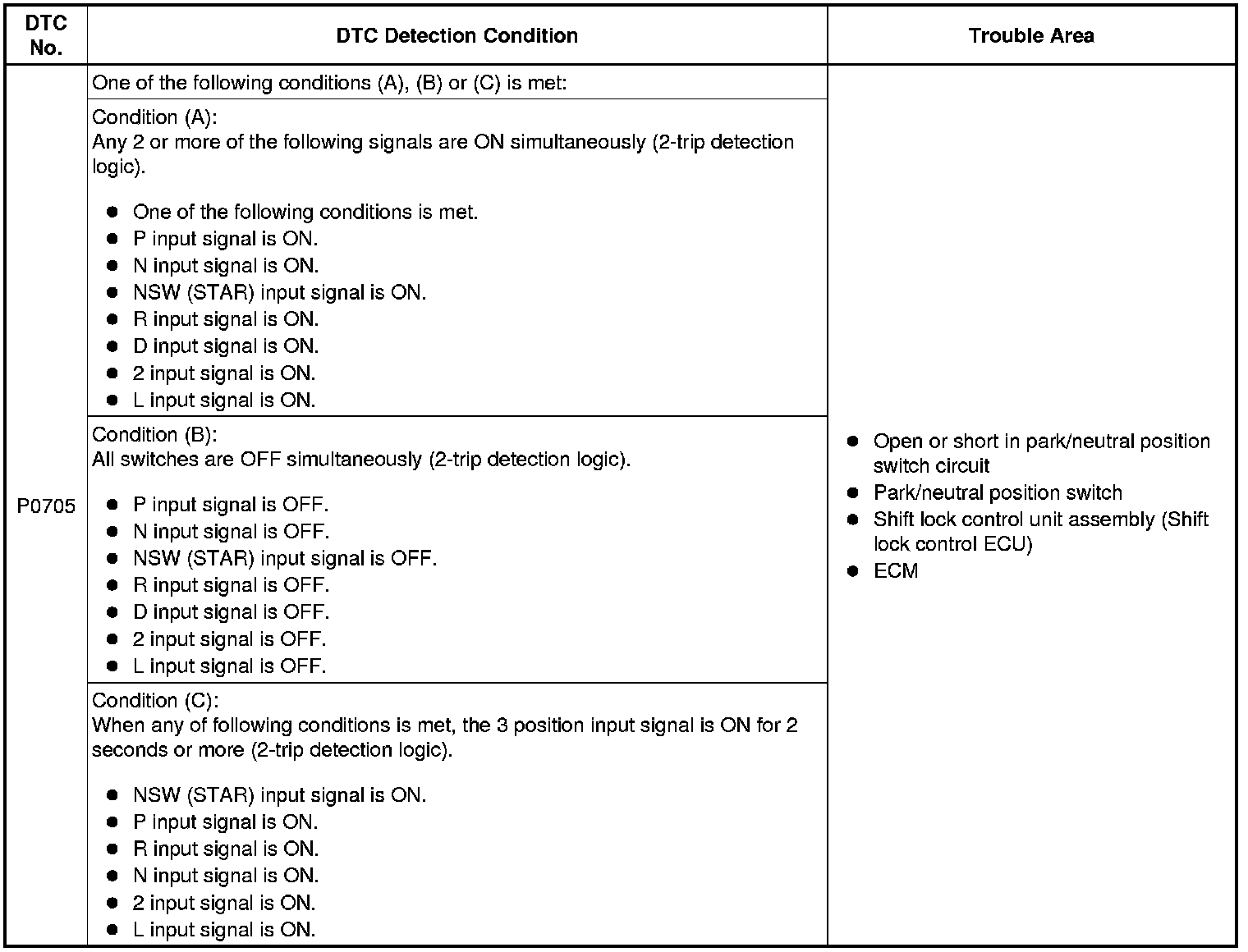 | DTC No. | DTC Detection Condition | Trouble Area |
|---|---|---|
| P0705 | One of the following conditions (A), (B) or (C) is met: | ● Open or short in park/neutral position switch circuit<br>● Park/neutral position switch<br>● Shift lock control unit assembly (Shift lock control ECU)<br>● ECM |
| | Condition (A):<br>Any 2 or more of the following signals are ON simultaneously (2-trip detection logic).<br>● One of the following conditions is met.<br>● P input signal is ON.<br>● N input signal is ON.<br>● NSW (STAR) input signal is ON.<br>● R input signal is ON.<br>● D input signal is ON.<br>● 2 input signal is ON.<br>● L input signal is ON. | |
| | Condition (B):<br>All switches are OFF simultaneously (2-trip detection logic).<br>● P input signal is OFF.<br>● N input signal is OFF.<br>● NSW (STAR) input signal is OFF.<br>● R input signal is OFF.<br>● D input signal is OFF.<br>● 2 input signal is OFF.<br>● L input signal is OFF. | |
| | Condition (C):<br>When any of following conditions is met, the 3 position input signal is ON for 2 seconds or more (2-trip detection logic).<br>● NSW (STAR) input signal is ON.<br>● P input signal is ON.<br>● R input signal is ON.<br>● N input signal is ON.<br>● 2 input signal is ON.<br>● L input signal is ON. | |